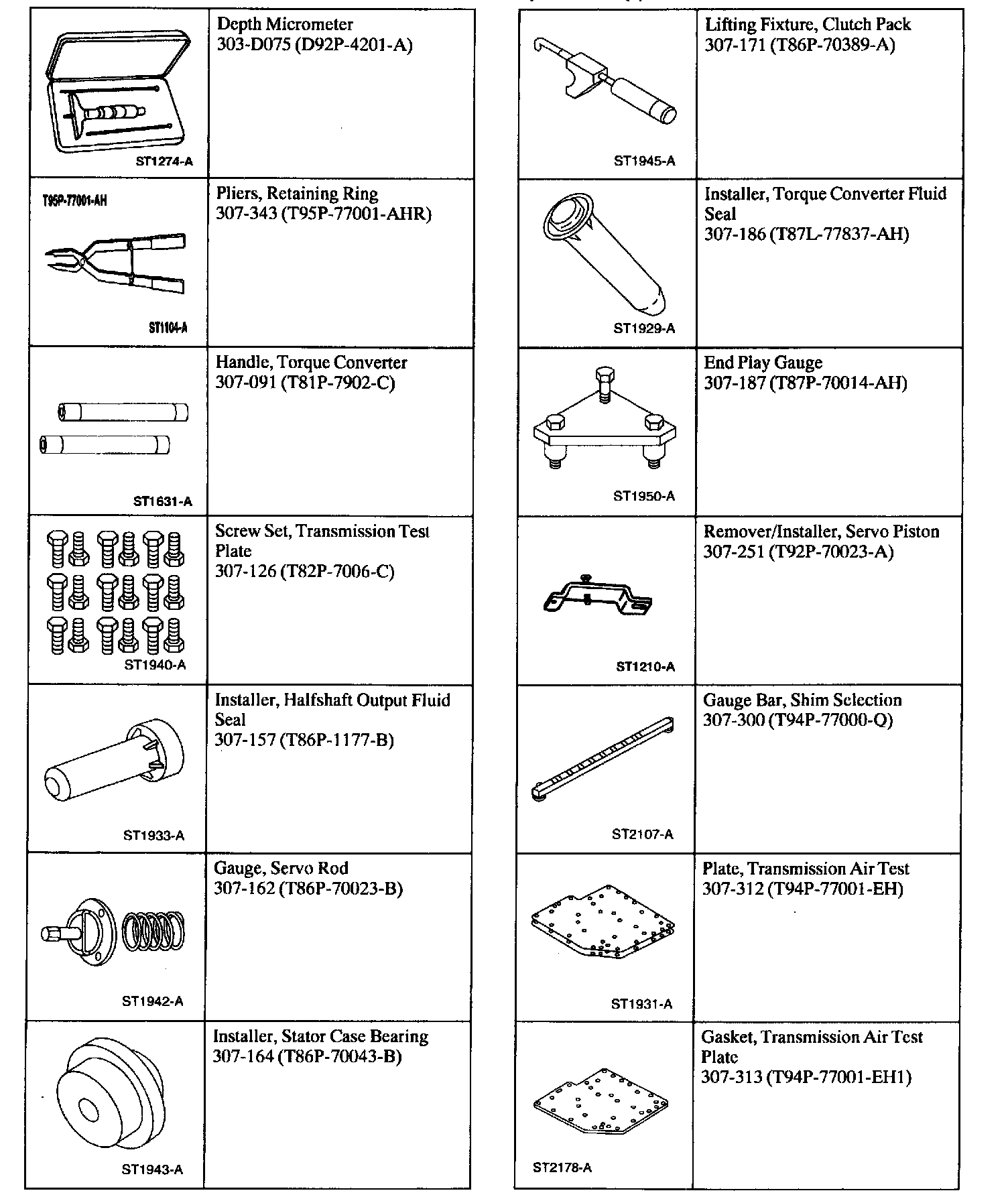 | | |
|---|---|
| ST1274-A | Depth Micrometer 303-D075 (D92P-4201-A) |
| T95P-77001-AH ST1104-A | Pliers, Retaining Ring 307-343 (T95P-77001-AHR) |
| ST1631-A | Handle, Torque Converter 307-091 (T81P-7902-C) |
| ST1940-A | Screw Set, Transmission Test Plate 307-126 (T82P-7006-C) |
| ST1933-A | Installer, Halfshaft Output Fluid Seal 307-157 (T86P-1177-B) |
| ST1942-A | Gauge, Servo Rod 307-162 (T86P-70023-B) |
| ST1943-A | Installer, Stator Case Bearing 307-164 (T86P-70043-B) |

| | |
|---|---|
| ST1945-A | Lifting Fixture, Clutch Pack 307-171 (T86P-70389-A) |
| ST1929-A | Installer, Torque Converter Fluid Seal 307-186 (T87L-77837-AH) |
| ST1950-A | End Play Gauge 307-187 (T87P-70014-AH) |
| ST1210-A | Remover/Installer, Servo Piston 307-251 (T92P-70023-A) |
| ST2107-A | Gauge Bar, Shim Selection 307-300 (T94P-77000-Q) |
| ST1931-A | Plate, Transmission Air Test 307-312 (T94P-77001-EH) |
| ST2178-A | Gasket, Transmission Air Test Plate 307-313 (T94P-77001-EH1) |